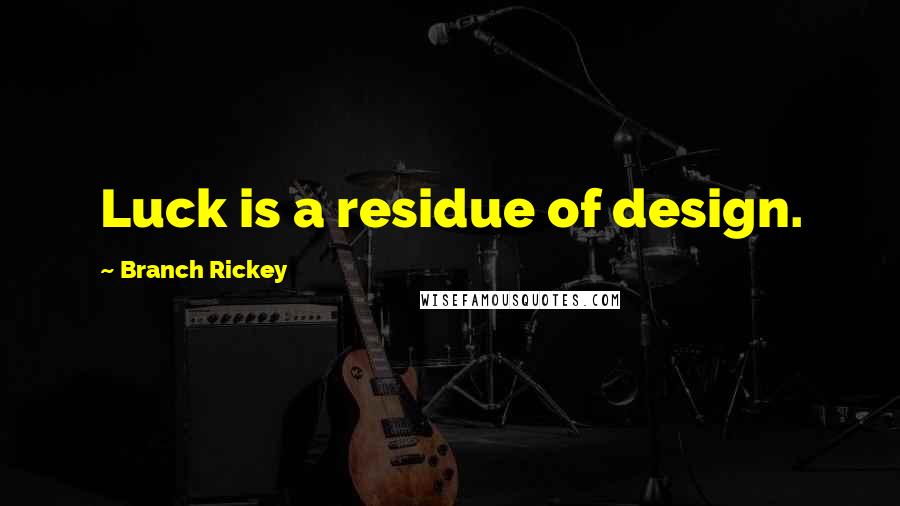 Luck is a residue of design.

~ Branch Rickey

WISEFAMOUSQUOTES.COM